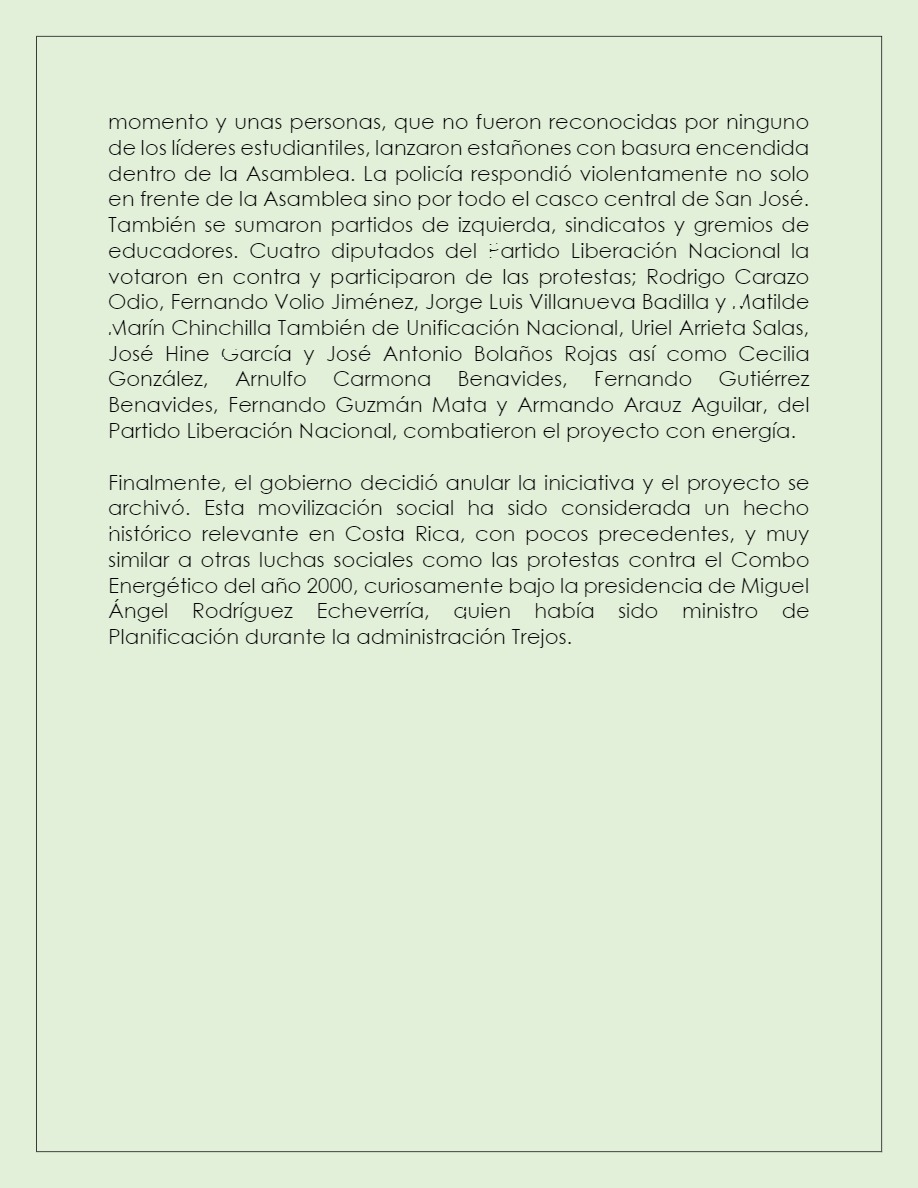 momento y unas personas, que no fueron reconocidas por ninguno de los líderes estudiantiles, lanzaron estañones con basura encendida dentro de la Asamblea. La policía respondió violentamente no solo en frente de la Asamblea sino por todo el casco central de San José. También se sumaron partidos de izquierda, sindicatos y gremios de educadores. Cuatro diputados del Partido Liberación Nacional la votaron en contra y participaron de las protestas; Rodrigo Carazo Odio, Fernando Volio Jiménez, Jorge Luis Villanueva Badilla y Matilde Marín Chinchilla También de Unificación Nacional, Uriel Arrieta Salas, José Hine García y José Antonio Bolaños Rojas así como Cecilia González, Arnulfo Carmona Benavides, Fernando Gutiérrez Benavides, Fernando Guzmán Mata y Armando Arauz Aguilar, del Partido Liberación Nacional, combatieron el proyecto con energía.

Finalmente, el gobierno decidió anular la iniciativa y el proyecto se archivó. Esta movilización social ha sido considerada un hecho histórico relevante en Costa Rica, con pocos precedentes, y muy similar a otras luchas sociales como las protestas contra el Combo Energético del año 2000, curiosamente bajo la presidencia de Miguel Ángel Rodríguez Echeverría, quien había sido ministro de Planificación durante la administración Trejos.